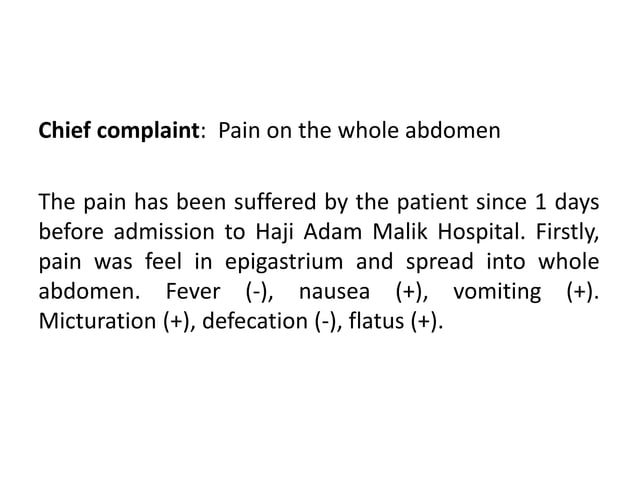 Chief complaint: Pain on the whole abdomen

The pain has been suffered by the patient since 1 days before admission to Haji Adam Malik Hospital. Firstly, pain was feel in epigastrium and spread into whole abdomen. Fever (-), nausea (+), vomiting (+). Micturation (+), defecation (-), flatus (+).